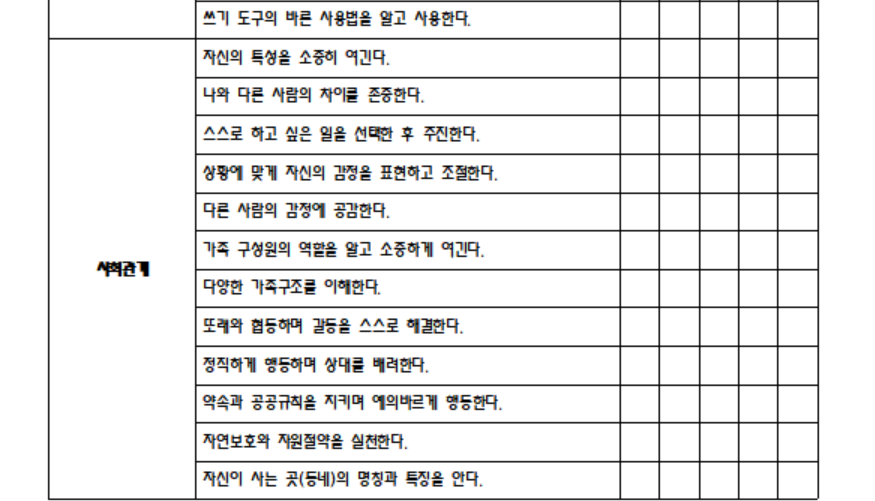 |  | 쓰기 도구의 바른 사용법을 알고 사용한다. |  |  |  |  |  |
|---|---|---|---|---|---|---|
| 사회관계 | 자신의 특성을 소중히 여긴다. |  |  |  |  |  |
|  | 나와 다른 사람의 차이를 존중한다. |  |  |  |  |  |
|  | 스스로 하고 싶은 일을 선택한 후 추진한다. |  |  |  |  |  |
|  | 상황에 맞게 자신의 감정을 표현하고 조절한다. |  |  |  |  |  |
|  | 다른 사람의 감정에 공감한다. |  |  |  |  |  |
|  | 가족 구성원의 역할을 알고 소중하게 여긴다. |  |  |  |  |  |
|  | 다양한 가족구조를 이해한다. |  |  |  |  |  |
|  | 또래와 협동하며 갈등을 스스로 해결한다. |  |  |  |  |  |
|  | 정직하게 행동하며 상대를 배려한다. |  |  |  |  |  |
|  | 약속과 공공규칙을 지키며 예의바르게 행동한다. |  |  |  |  |  |
|  | 자연보호와 자원절약을 실천한다. |  |  |  |  |  |
|  | 자신이 사는 곳(동네)의 명칭과 특징을 안다. |  |  |  |  |  |